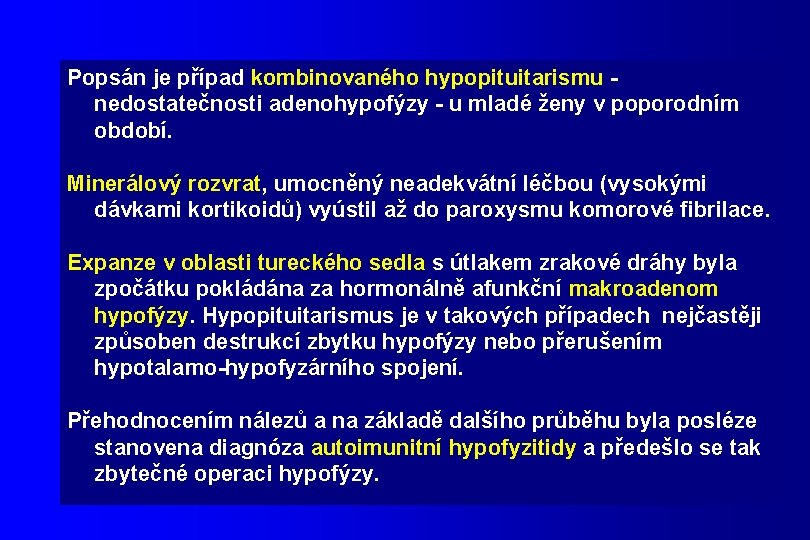 Popsán je případ kombinovaného hypopituitarismu - nedostatečnosti adenohypofýzy - u mladé ženy v poporodním období.

Minerálový rozvrat, umocněný neadekvátní léčbou (vysokými dávkami kortikoidů) vyústil až do paroxysmu komorové fibrilace.

Expanze v oblasti tureckého sedla s útlakem zrakové dráhy byla zpočátku pokládána za hormonálně afunkční makroadenom hypofýzy. Hypopituitarismus je v takových případech nejčastěji způsoben destrukcí zbytku hypofýzy nebo přerušením hypotalamo-hypofyzárního spojení.

Přehodnocením nálezů a na základě dalšího průběhu byla posléze stanovena diagnóza autoimunitní hypofyzitidy a předešlo se tak zbytečné operaci hypofýzy.